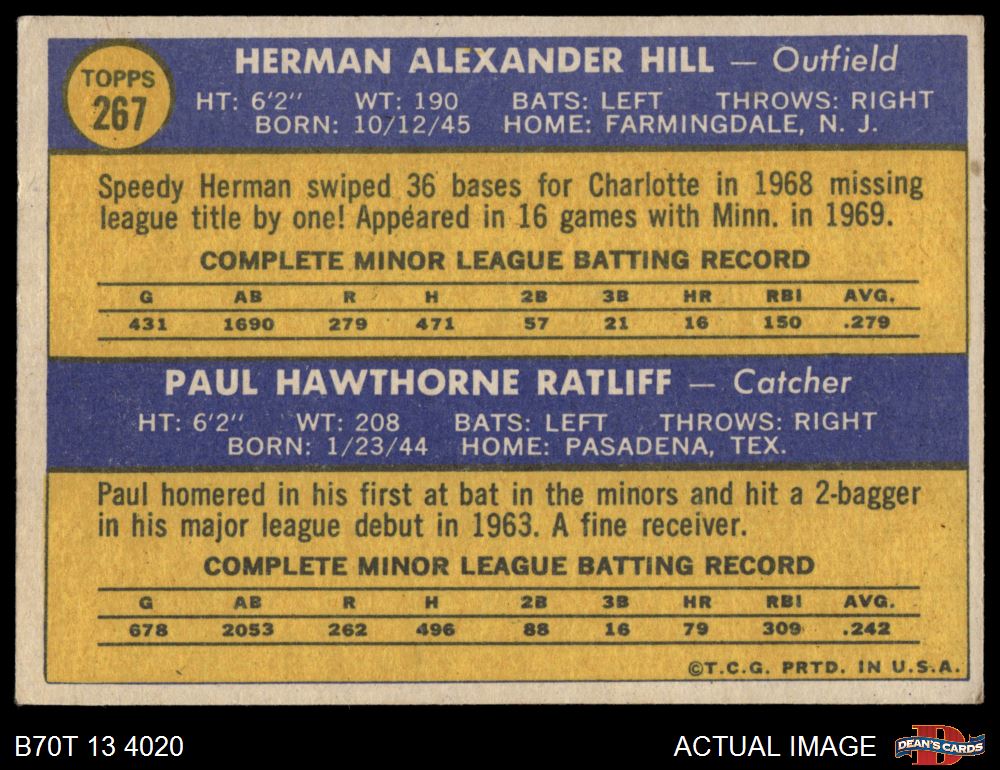 TOPPS
267

HERMAN ALEXANDER HILL — Outfield

HT: 6'2" WT: 190 BATS: LEFT THROWS: RIGHT
BORN: 10/12/45 HOME: FARMINGDALE, N. J.

Speedy Herman swiped 36 bases for Charlotte in 1968 missing league title by one! Appeared in 16 games with Minn. in 1969.

COMPLETE MINOR LEAGUE BATTING RECORD

| G | AB | R | H | 2B | 3B | HR | RBI | AVG. |
|---|---|---|---|---|---|---|---|---|
| 431 | 1690 | 279 | 471 | 57 | 21 | 16 | 150 | .279 |

PAUL HAWTHORNE RATLIFF — Catcher

HT: 6'2" WT: 208 BATS: LEFT THROWS: RIGHT
BORN: 1/23/44 HOME: PASADENA, TEX.

Paul homered in his first at bat in the minors and hit a 2-bagger in his major league debut in 1963. A fine receiver.

COMPLETE MINOR LEAGUE BATTING RECORD

| G | AB | R | H | 2B | 3B | HR | RBI | AVG. |
|---|---|---|---|---|---|---|---|---|
| 678 | 2053 | 262 | 496 | 88 | 16 | 79 | 309 | .242 |

©T.C.G. PRTD. IN U.S.A.

B70T 13 4020

ACTUAL IMAGE

DEAN'S CARDS